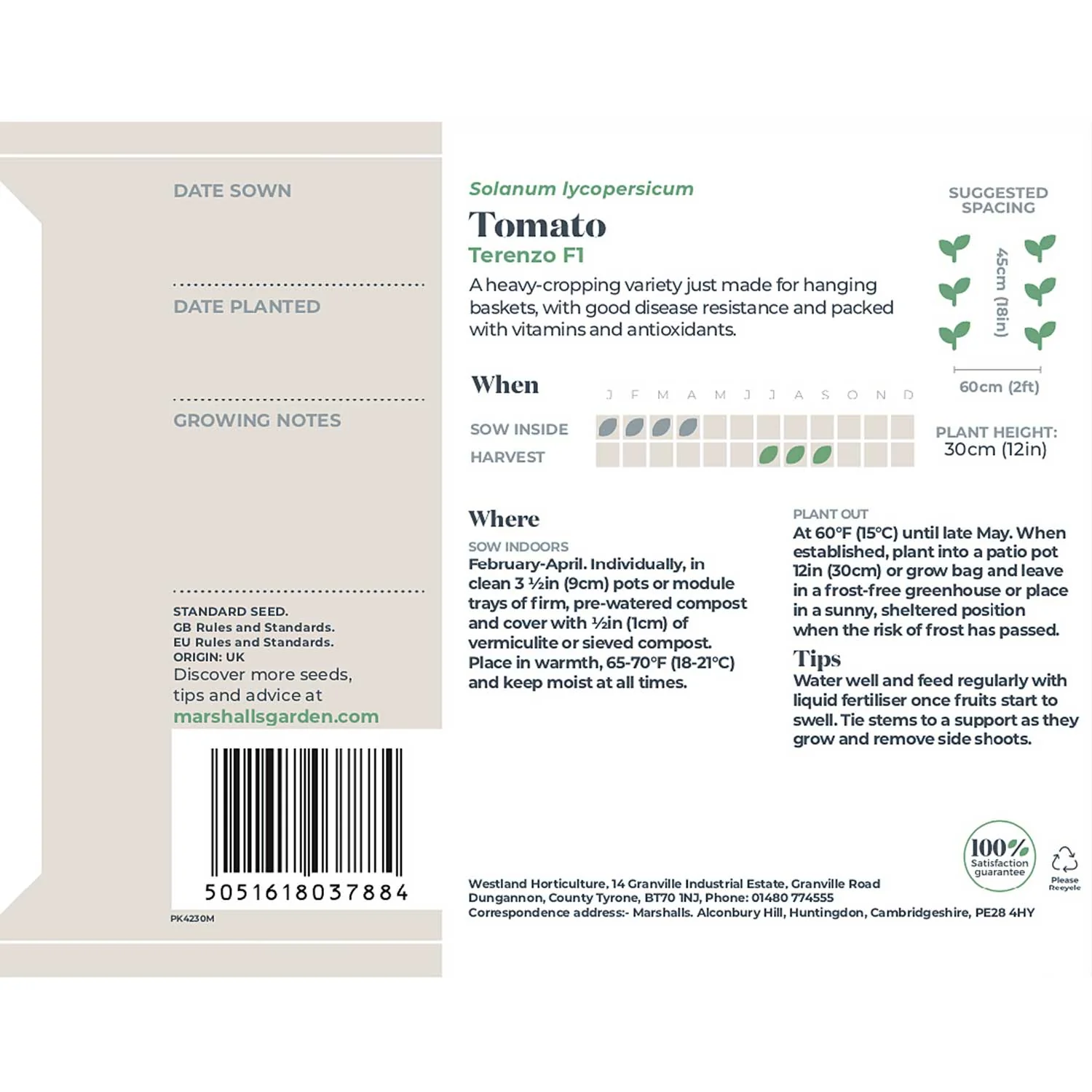 DATE SOWN

DATE PLANTED

GROWING NOTES

STANDARD SEED.
GB Rules and Standards.
EU Rules and Standards.
ORIGIN: UK
Discover more seeds, tips and advice at
marshallsgarden.com

5051618037884

PK4230M

Solanum lycopersicum
Tomato
Terenzo F1
A heavy-cropping variety just made for hanging baskets, with good disease resistance and packed with vitamins and antioxidants.

SUGGESTED SPACING
45cm (18in)
60cm (2ft)

When
J F M A M J J A S O N D
SOW INSIDE
HARVEST

PLANT HEIGHT:
30cm (12in)

Where
SOW INDOORS
February-April. Individually, in clean 3 ½in (9cm) pots or module trays of firm, pre-watered compost and cover with ½in (1cm) of vermiculite or sieved compost. Place in warmth, 65-70°F (18-21°C) and keep moist at all times.

PLANT OUT
At 60°F (15°C) until late May. When established, plant into a patio pot 12in (30cm) or grow bag and leave in a frost-free greenhouse or place in a sunny, sheltered position when the risk of frost has passed.

Tips
Water well and feed regularly with liquid fertiliser once fruits start to swell. Tie stems to a support as they grow and remove side shoots.

100% Satisfaction guarantee
Please Recycle

Westland Horticulture, 14 Granville Industrial Estate, Granville Road Dungannon, County Tyrone, BT70 1NJ, Phone: 01480 774555
Correspondence address:- Marshalls. Alconbury Hill, Huntingdon, Cambridgeshire, PE28 4HY